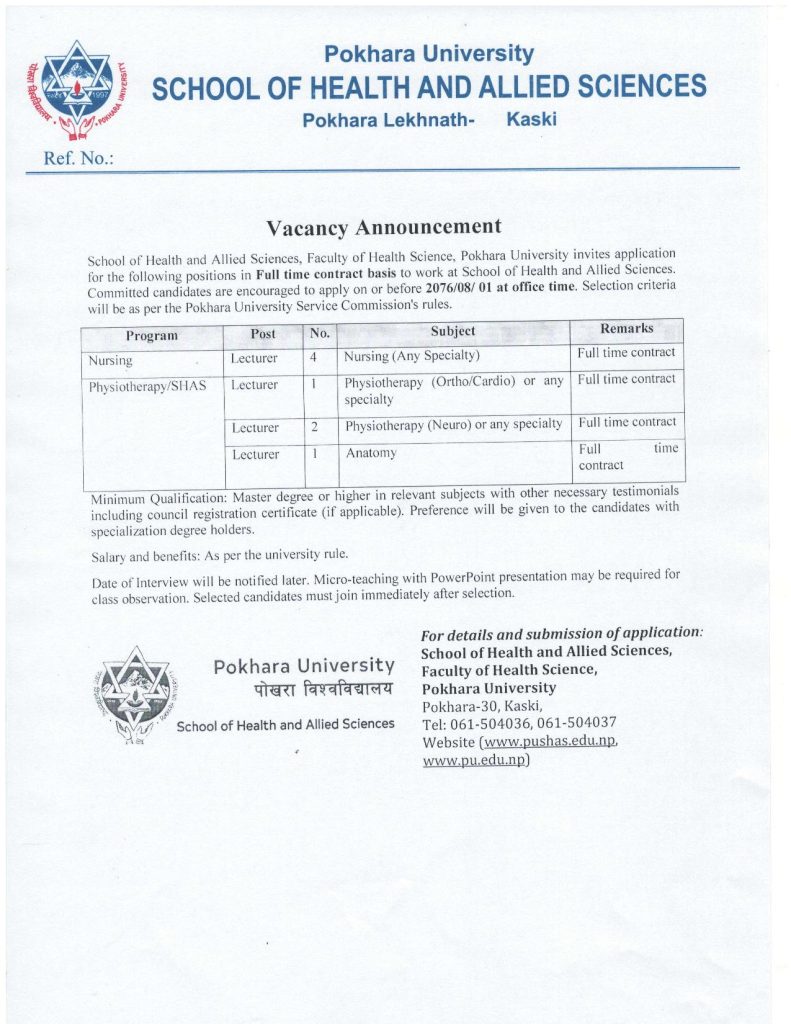 Pokhara University
SCHOOL OF HEALTH AND ALLIED SCIENCES
Pokhara Lekhnath- Kaski

Ref. No.:

Vacancy Announcement

School of Health and Allied Sciences, Faculty of Health Science, Pokhara University invites application for the following positions in Full time contract basis to work at School of Health and Allied Sciences. Committed candidates are encouraged to apply on or before 2076/08/ 01 at office time. Selection criteria will be as per the Pokhara University Service Commission's rules.

| Program | Post | No. | Subject | Remarks |
|---|---|---|---|---|
| Nursing | Lecturer | 4 | Nursing (Any Specialty) | Full time contract |
| Physiotherapy/SHAS | Lecturer | 1 | Physiotherapy (Ortho/Cardio) or any specialty | Full time contract |
| | Lecturer | 2 | Physiotherapy (Neuro) or any specialty | Full time contract |
| | Lecturer | 1 | Anatomy | Full time contract |

Minimum Qualification: Master degree or higher in relevant subjects with other necessary testimonials including council registration certificate (if applicable). Preference will be given to the candidates with specialization degree holders.

Salary and benefits: As per the university rule.

Date of Interview will be notified later. Micro-teaching with PowerPoint presentation may be required for class observation. Selected candidates must join immediately after selection.

Pokhara University
पोखरा विश्वविद्यालय
School of Health and Allied Sciences

For details and submission of application:
School of Health and Allied Sciences,
Faculty of Health Science,
Pokhara University
Pokhara-30, Kaski,
Tel: 061-504036, 061-504037
Website (www.pushas.edu.np, www.pu.edu.np)